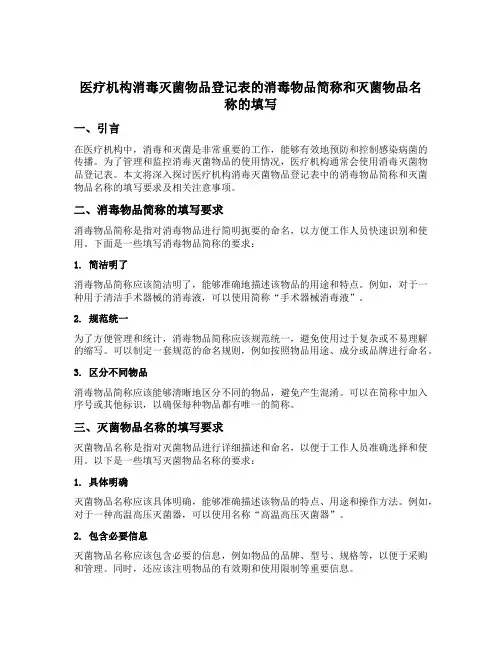 医疗机构消毒灭菌物品登记表的消毒物品简称和灭菌物品名称的填写

一、引言

在医疗机构中，消毒和灭菌是非常重要的工作，能够有效地预防和控制感染病菌的传播。为了管理和监控消毒灭菌物品的使用情况，医疗机构通常会使用消毒灭菌物品登记表。本文将深入探讨医疗机构消毒灭菌物品登记表中的消毒物品简称和灭菌物品名称的填写要求及相关注意事项。

二、消毒物品简称的填写要求

消毒物品简称是指对消毒物品进行简明扼要的命名，以方便工作人员快速识别和使用。下面是一些填写消毒物品简称的要求：

1. 简洁明了

消毒物品简称应该简洁明了，能够准确地描述该物品的用途和特点。例如，对于一种用于清洁手术器械的消毒液，可以使用简称“手术器械消毒液”。

2. 规范统一

为了方便管理和统计，消毒物品简称应该规范统一，避免使用过于复杂或不易理解的缩写。可以制定一套规范的命名规则，例如按照物品用途、成分或品牌进行命名。

3. 区分不同物品

消毒物品简称应该能够清晰地区分不同的物品，避免产生混淆。可以在简称中加入序号或其他标识，以确保每种物品都有唯一的简称。

三、灭菌物品名称的填写要求

灭菌物品名称是指对灭菌物品进行详细描述和命名，以便于工作人员准确选择和使用。以下是一些填写灭菌物品名称的要求：

1. 具体明确

灭菌物品名称应该具体明确，能够准确描述该物品的特点、用途和操作方法。例如，对于一种高温高压灭菌器，可以使用名称“高温高压灭菌器”。

2. 包含必要信息

灭菌物品名称应该包含必要的信息，例如物品的品牌、型号、规格等，以便于采购和管理。同时，还应该注明物品的有效期和使用限制等重要信息。